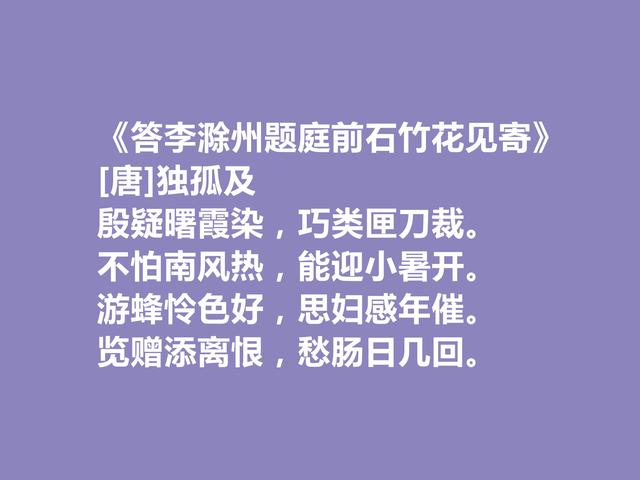 《答李滁州题庭前石竹花见寄》
[唐]独孤及
殷疑曙霞染，巧类匣刀裁。
不怕南风热，能迎小暑开。
游蜂怜色好，思妇感年催。
览赠添离恨，愁肠日几回。